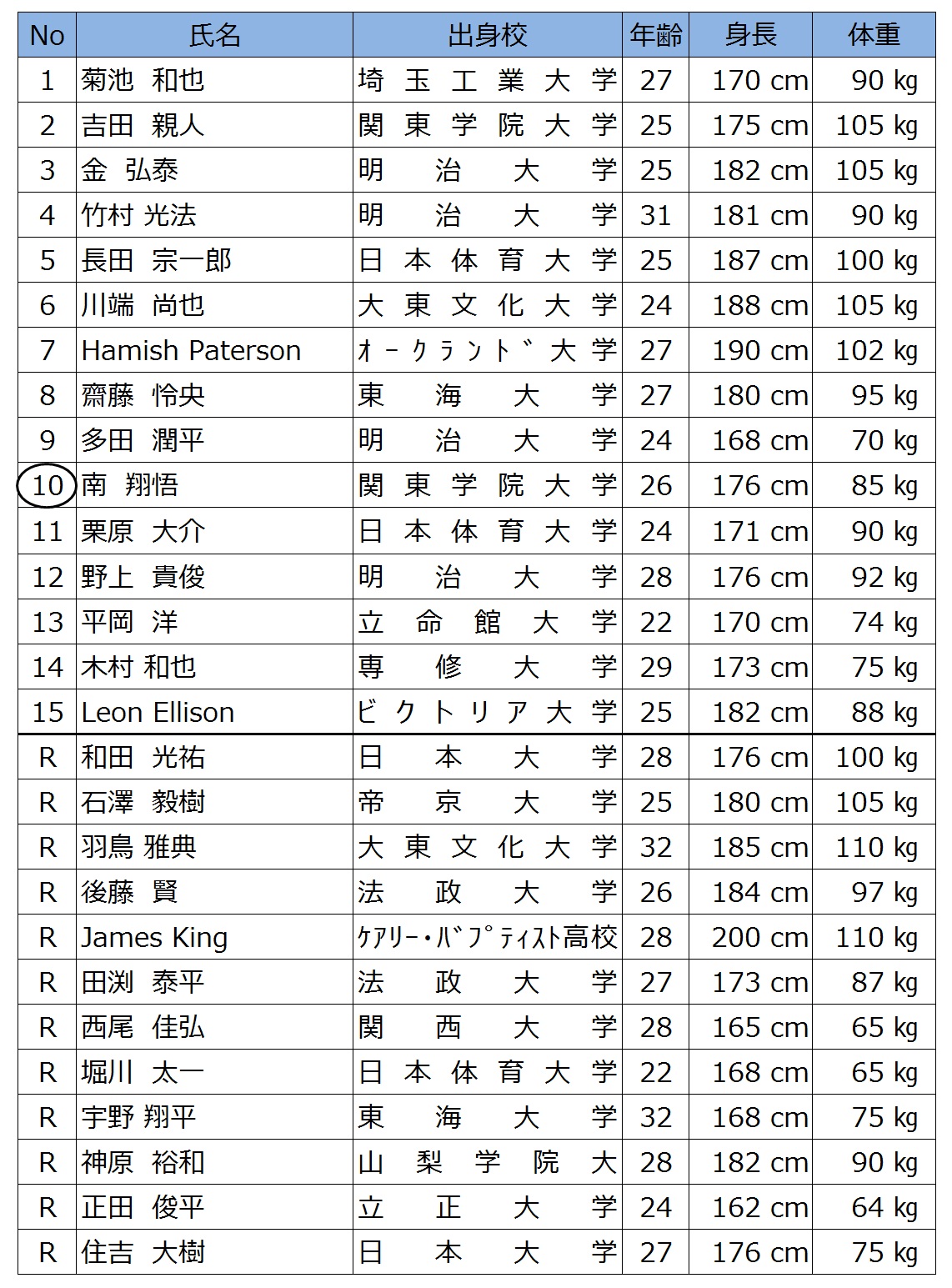 | No | 氏名 | 出身校 | 年齢 | 身長 | 体重 |
|---|---|---|---|---|---|
| 1 | 菊池 和也 | 埼玉工業大学 | 27 | 170 cm | 90 kg |
| 2 | 吉田 親人 | 関東学院大学 | 25 | 175 cm | 105 kg |
| 3 | 金 弘泰 | 明治大学 | 25 | 182 cm | 105 kg |
| 4 | 竹村 光法 | 明治大学 | 31 | 181 cm | 90 kg |
| 5 | 長田 宗一郎 | 日本体育大学 | 25 | 187 cm | 100 kg |
| 6 | 川端 尚也 | 大東文化大学 | 24 | 188 cm | 105 kg |
| 7 | Hamish Paterson | ｵｰｸﾗﾝﾄﾞ大学 | 27 | 190 cm | 102 kg |
| 8 | 齋藤 怜央 | 東海大学 | 27 | 180 cm | 95 kg |
| 9 | 多田 潤平 | 明治大学 | 24 | 168 cm | 70 kg |
| 10 | 南 翔悟 | 関東学院大学 | 26 | 176 cm | 85 kg |
| 11 | 栗原 大介 | 日本体育大学 | 24 | 171 cm | 90 kg |
| 12 | 野上 貴俊 | 明治大学 | 28 | 176 cm | 92 kg |
| 13 | 平岡 洋 | 立命館大学 | 22 | 170 cm | 74 kg |
| 14 | 木村 和也 | 専修大学 | 29 | 173 cm | 75 kg |
| 15 | Leon Ellison | ビクトリア大学 | 25 | 182 cm | 88 kg |
| R | 和田 光祐 | 日本大学 | 28 | 176 cm | 100 kg |
| R | 石澤 毅樹 | 帝京大学 | 25 | 180 cm | 105 kg |
| R | 羽鳥 雅典 | 大東文化大学 | 32 | 185 cm | 110 kg |
| R | 後藤 賢 | 法政大学 | 26 | 184 cm | 97 kg |
| R | James King | ｹｱﾘｰ・ﾊﾞﾌﾟﾃｨｽﾄ高校 | 28 | 200 cm | 110 kg |
| R | 田渕 泰平 | 法政大学 | 27 | 173 cm | 87 kg |
| R | 西尾 佳弘 | 関西大学 | 28 | 165 cm | 65 kg |
| R | 堀川 太一 | 日本体育大学 | 22 | 168 cm | 65 kg |
| R | 宇野 翔平 | 東海大学 | 32 | 168 cm | 75 kg |
| R | 神原 裕和 | 山梨学院大 | 28 | 182 cm | 90 kg |
| R | 正田 俊平 | 立正大学 | 24 | 162 cm | 64 kg |
| R | 住吉 大樹 | 日本大学 | 27 | 176 cm | 75 kg |